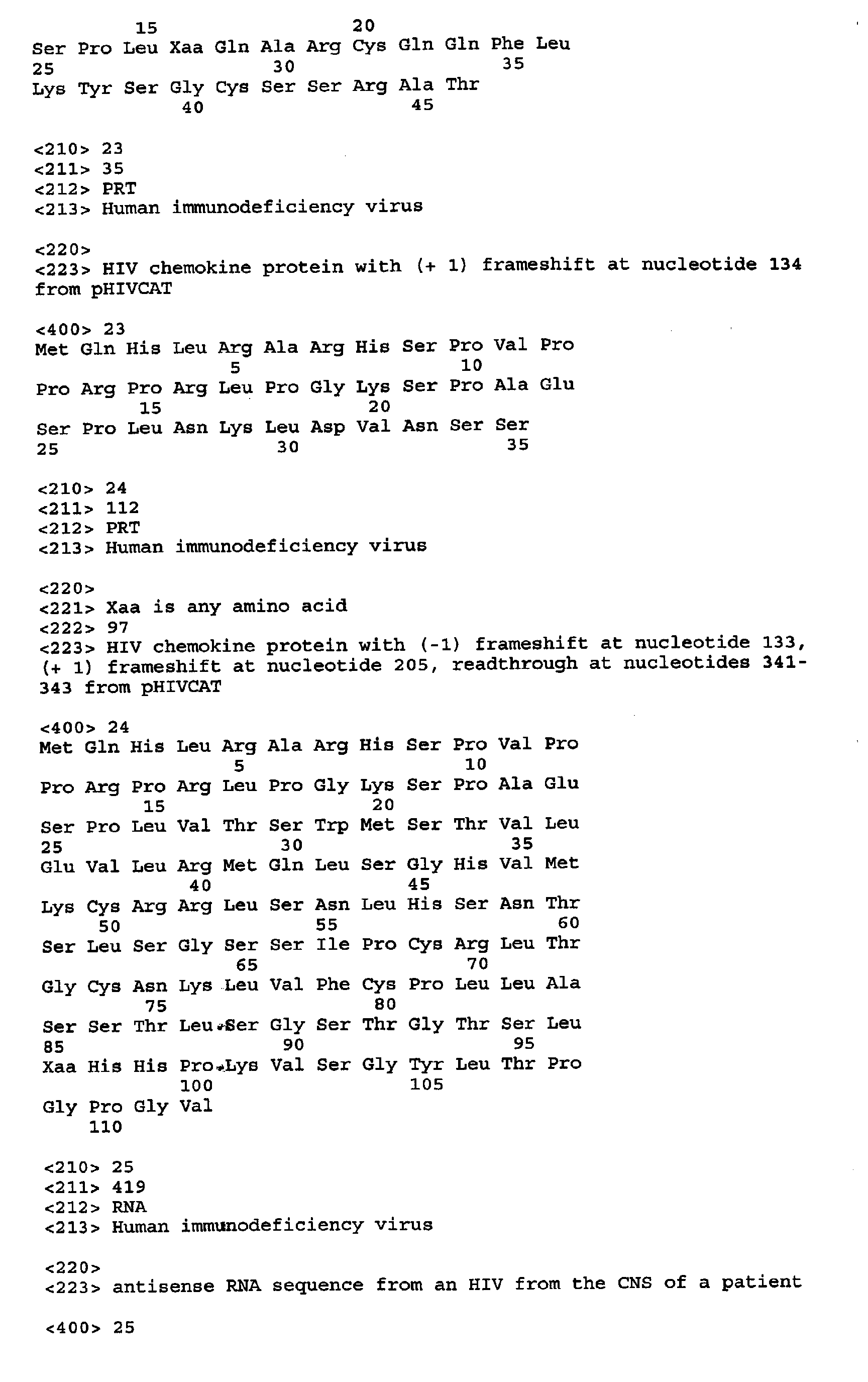 15 20
Ser Pro Leu Xaa Gln Ala Arg Cys Gln Gln Phe Leu
25 30 35
Lys Tyr Ser Gly Cys Ser Ser Arg Ala Thr
40 45

<210> 23
<211> 35
<212> PRT
<213> Human immunodeficiency virus

<220>
<223> HIV chemokine protein with (+ 1) frameshift at nucleotide 134 from pHIVCAT

<400> 23
Met Gln His Leu Arg Ala Arg His Ser Pro Val Pro
5 10
Pro Arg Pro Arg Leu Pro Gly Lys Ser Pro Ala Glu
15 20
Ser Pro Leu Asn Lys Leu Asp Val Asn Ser Ser
25 30 35

<210> 24
<211> 112
<212> PRT
<213> Human immunodeficiency virus

<220>
<221> Xaa is any amino acid
<222> 97
<223> HIV chemokine protein with (-1) frameshift at nucleotide 133, (+ 1) frameshift at nucleotide 205, readthrough at nucleotides 341-343 from pHIVCAT

<400> 24
Met Gln His Leu Arg Ala Arg His Ser Pro Val Pro
5 10
Pro Arg Pro Arg Leu Pro Gly Lys Ser Pro Ala Glu
15 20
Ser Pro Leu Val Thr Ser Trp Met Ser Thr Val Leu
25 30 35
Glu Val Leu Arg Met Gln Leu Ser Gly His Val Met
40 45
Lys Cys Arg Arg Leu Ser Asn Leu His Ser Asn Thr
50 55 60
Ser Leu Ser Gly Ser Ser Ile Pro Cys Arg Leu Thr
65 70
Gly Cys Asn Lys Leu Val Phe Cys Pro Leu Leu Ala
75 80
Ser Ser Thr Leu Ser Gly Ser Thr Gly Thr Ser Leu
85 90 95
Xaa His His Pro Lys Val Ser Gly Tyr Leu Thr Pro
100 105
Gly Pro Gly Val
110

<210> 25
<211> 419
<212> RNA
<213> Human immunodeficiency virus

<220>
<223> antisense RNA sequence from an HIV from the CNS of a patient

<400> 25